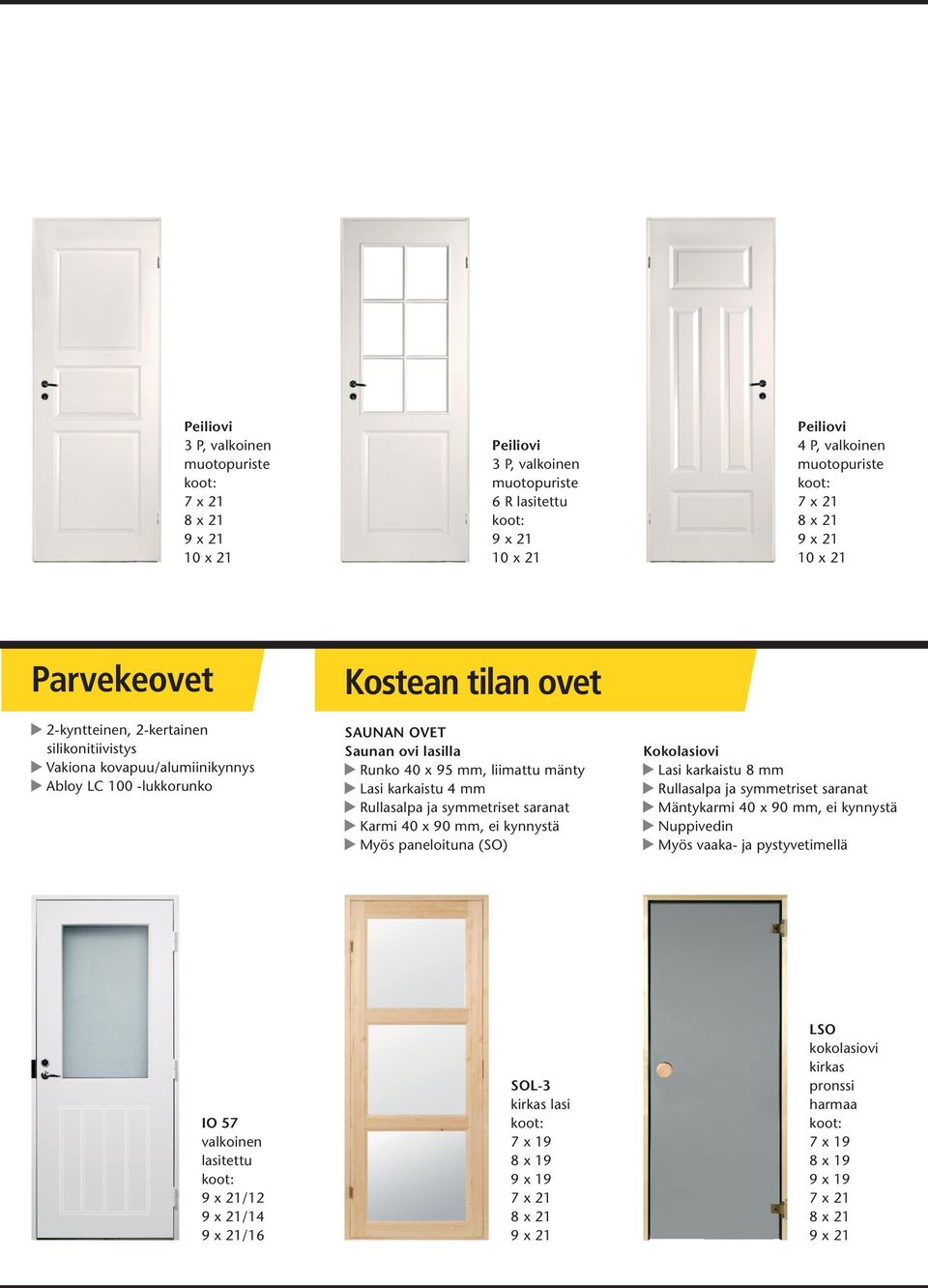 Peiliovi
3 P, valkoinen
muotopuriste
koot:
7 x 21
8 x 21
9 x 21
10 x 21

Peiliovi
3 P, valkoinen
muotopuriste
6 R lasitettu
koot:
9 x 21
10 x 21

Peiliovi
4 P, valkoinen
muotopuriste
koot:
7 x 21
8 x 21
9 x 21
10 x 21

Parvekeovet

▶ 2-kyntteinen, 2-kertainen silikonitiivistys
▶ Vakiona kovapuu/alumiinikynnys
▶ Abloy LC 100 -lukkorunko

Kostean tilan ovet

SAUNAN OVET
Saunan ovi lasilla
▶ Runko 40 x 95 mm, liimattu mänty
▶ Lasi karkaistu 4 mm
▶ Rullasalpa ja symmetriset saranat
▶ Karmi 40 x 90 mm, ei kynnystä
▶ Myös paneloituna (SO)

Kokolasiovi
▶ Lasi karkaistu 8 mm
▶ Rullasalpa ja symmetriset saranat
▶ Mäntykarmi 40 x 90 mm, ei kynnystä
▶ Nuppivedin
▶ Myös vaaka- ja pystyvetimellä

IO 57
valkoinen
lasitettu
koot:
9 x 21/12
9 x 21/14
9 x 21/16

SOL-3
kirkas lasi
koot:
7 x 19
8 x 19
9 x 19
7 x 21
8 x 21
9 x 21

LSO
kokolasiovi
kirkas
pronssi
harmaa
koot:
7 x 19
8 x 19
9 x 19
7 x 21
8 x 21
9 x 21